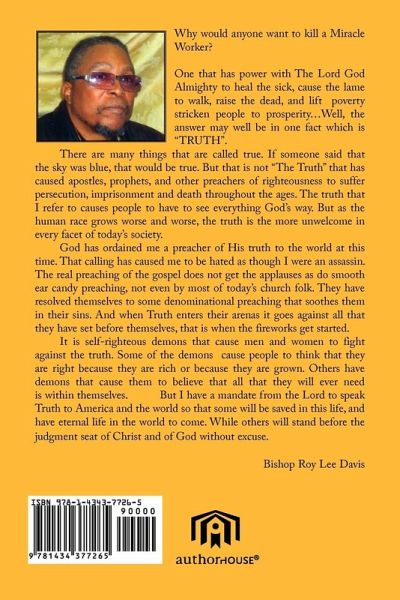 Why would anyone want to kill a Miracle Worker?

One that has power with The Lord God Almighty to heal the sick, cause the lame to walk, raise the dead, and lift poverty stricken people to prosperity…Well, the answer may well be in one fact which is "TRUTH".

There are many things that are called true. If someone said that the sky was blue, that would be true. But that is not "The Truth" that has caused apostles, prophets, and other preachers of righteousness to suffer persecution, imprisonment and death throughout the ages. The truth that I refer to causes people to have to see everything God's way. But as the human race grows worse and worse, the truth is the more unwelcome in every facet of today's society.

God has ordained me a preacher of His truth to the world at this time. That calling has caused me to be hated as though I were an assassin. The real preaching of the gospel does not get the applauses as do smooth ear candy preaching, not even by most of today's church folk. They have resolved themselves to some denominational preaching that soothes them in their sins. And when Truth enters their arenas it goes against all that they have set before themselves, that is when the fireworks get started.

It is self-righteous demons that cause men and women to fight against the truth. Some of the demons cause people to think that they are right because they are rich or because they are grown. Others have demons that cause them to believe that all that they will ever need is within themselves. But I have a mandate from the Lord to speak Truth to America and the world so that some will be saved in this life, and have eternal life in the world to come. While others will stand before the judgment seat of Christ and of God without excuse.

Bishop Roy Lee Davis

ISBN 978-1-4343-7726-5
90000
9 781434 377265

authorHOUSE®